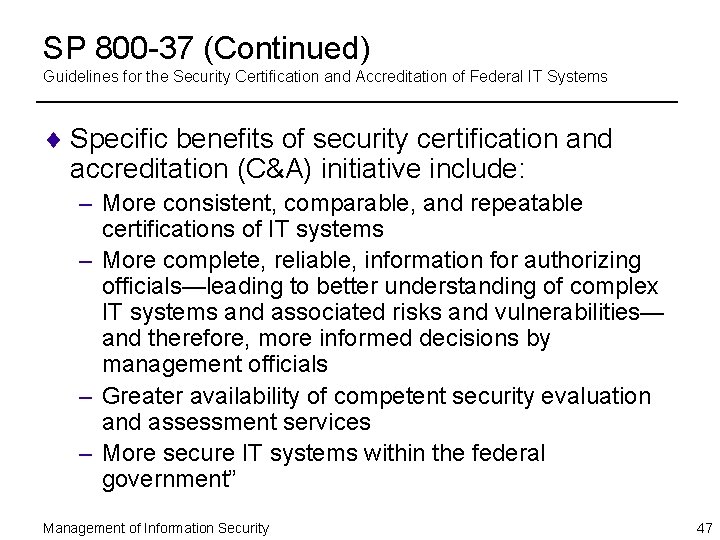 SP 800-37 (Continued)
Guidelines for the Security Certification and Accreditation of Federal IT Systems

♦ Specific benefits of security certification and accreditation (C&A) initiative include:
– More consistent, comparable, and repeatable certifications of IT systems
– More complete, reliable, information for authorizing officials—leading to better understanding of complex IT systems and associated risks and vulnerabilities—and therefore, more informed decisions by management officials
– Greater availability of competent security evaluation and assessment services
– More secure IT systems within the federal government”

Management of Information Security

47